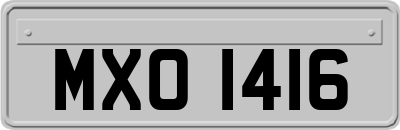 MXO 1416